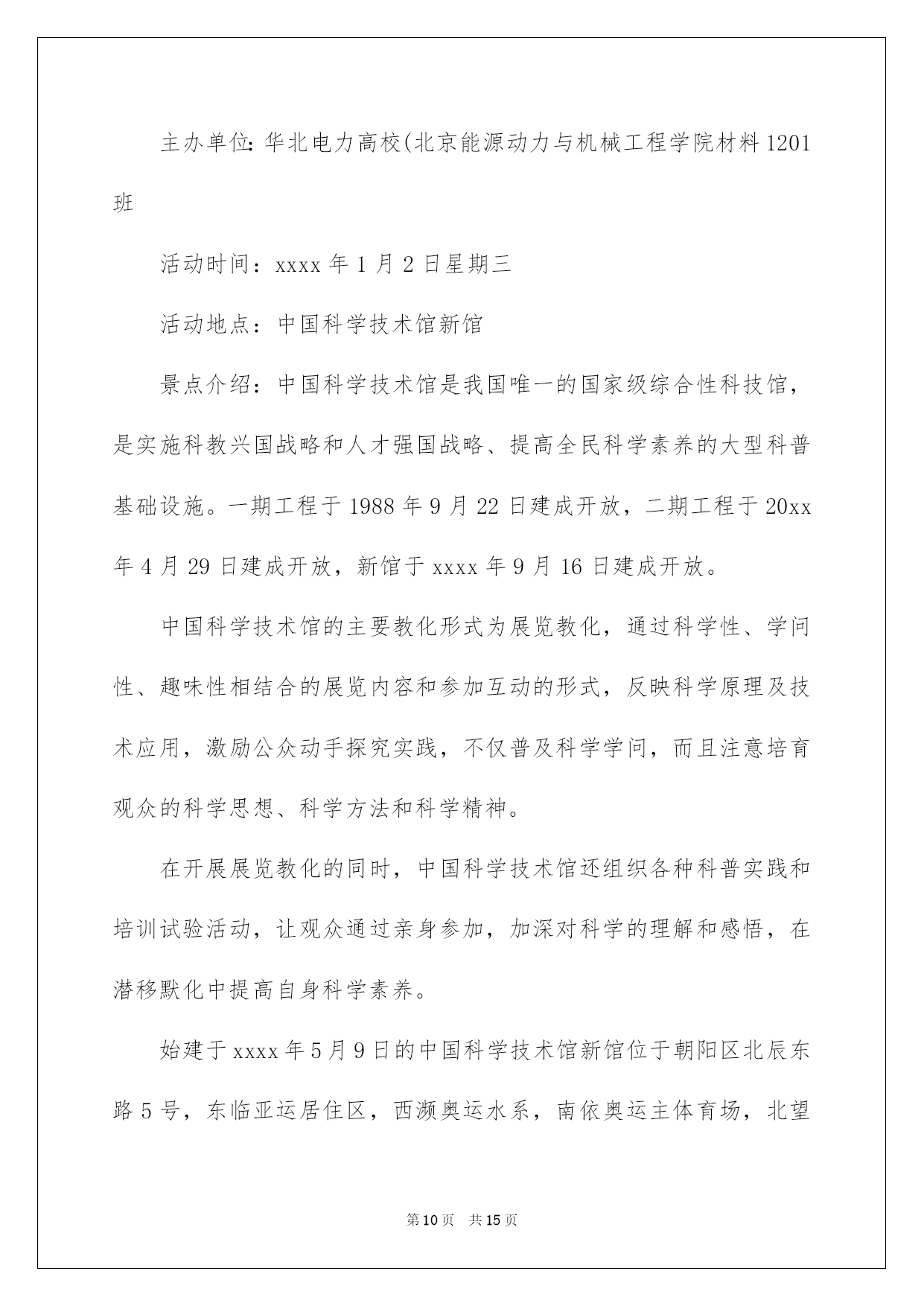 主办单位:华北电力高校(北京能源动力与机械工程学院材料1201班

活动时间：xxxx年1月2日星期三

活动地点：中国科学技术馆新馆

景点介绍：中国科学技术馆是我国唯一的国家级综合性科技馆，是实施科教兴国战略和人才强国战略、提高全民科学素养的大型科普基础设施。一期工程于1988年9月22日建成开放，二期工程于20xx年4月29日建成开放，新馆于xxxx年9月16日建成开放。

中国科学技术馆的主要教化形式为展览教化，通过科学性、学问性、趣味性相结合的展览内容和参加互动的形式，反映科学原理及技术应用，激励公众动手探究实践，不仅普及科学学问，而且注意培育观众的科学思想、科学方法和科学精神。

在开展展览教化的同时，中国科学技术馆还组织各种科普实践和培训试验活动，让观众通过亲身参加，加深对科学的理解和感悟，在潜移默化中提高自身科学素养。

始建于xxxx年5月9日的中国科学技术馆新馆位于朝阳区北辰东路5号，东临亚运居住区，西濒奥运水系，南依奥运主体育场，北望

第10页 共15页